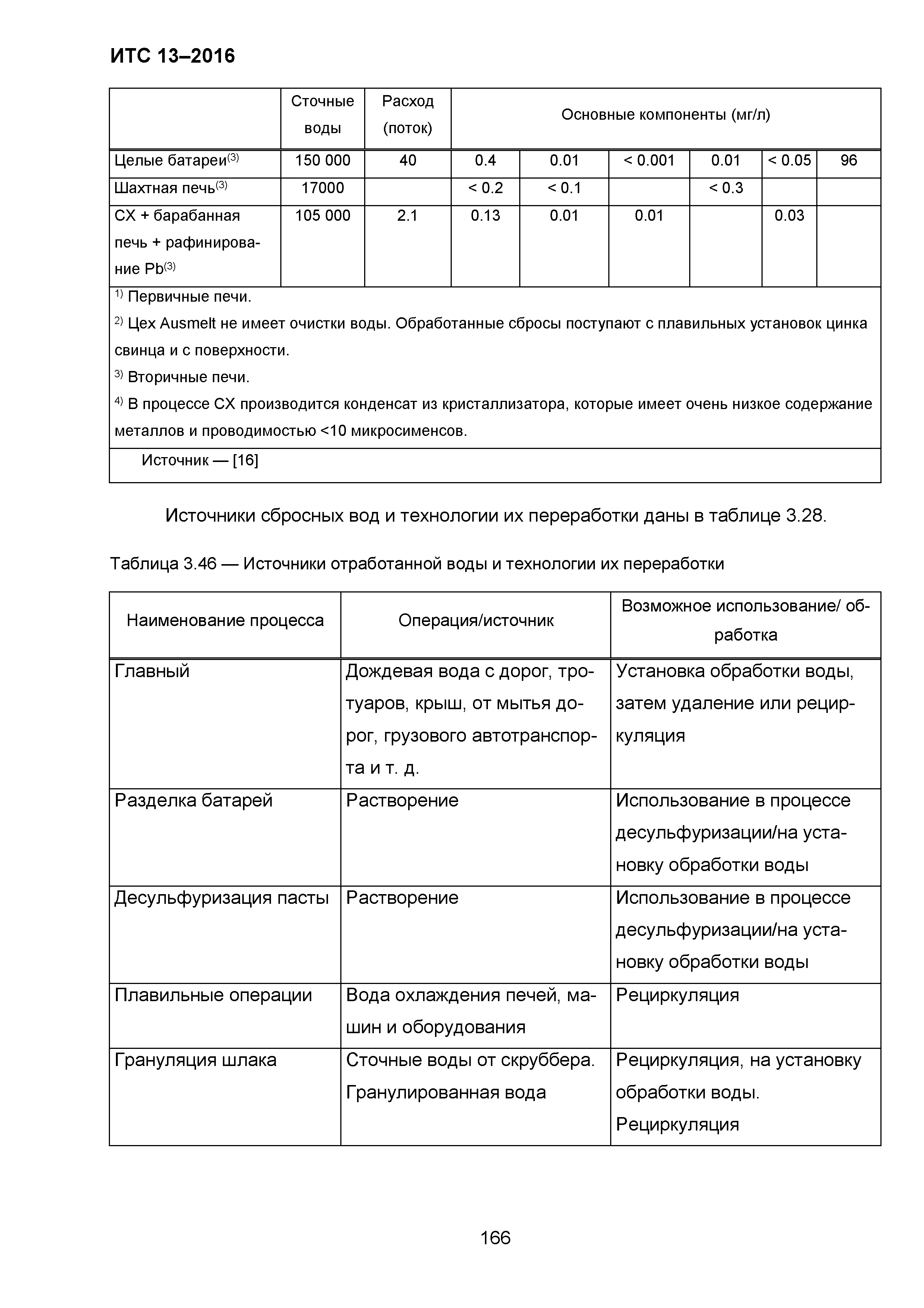 ИТС 13–2016

| | Сточные воды | Расход (поток) | Основные компоненты (мг/л) | | | | | |
|---|---|---|---|---|---|---|---|---|
| Целые батареи$^{(3)}$ | 150 000 | 40 | 0.4 | 0.01 | < 0.001 | 0.01 | < 0.05 | 96 |
| Шахтная печь$^{(3)}$ | 17000 | | < 0.2 | < 0.1 | | < 0.3 | | |
| СХ + барабанная печь + рафинирование Pb$^{(3)}$ | 105 000 | 2.1 | 0.13 | 0.01 | 0.01 | | 0.03 | |

$^{1)}$ Первичные печи.

$^{2)}$ Цех Ausmelt не имеет очистки воды. Обработанные сбросы поступают с плавильных установок цинка свинца и с поверхности.

$^{3)}$ Вторичные печи.

$^{4)}$ В процессе СХ производится конденсат из кристаллизатора, которые имеет очень низкое содержание металлов и проводимостью <10 микросименсов.

Источник — [16]

Источники сбросных вод и технологии их переработки даны в таблице 3.28.

Таблица 3.46 — Источники отработанной воды и технологии их переработки

| Наименование процесса | Операция/источник | Возможное использование/ обработка |
|---|---|---|
| Главный | Дождевая вода с дорог, тротуаров, крыш, от мытья дорог, грузового автотранспорта и т. д. | Установка обработки воды, затем удаление или рециркуляция |
| Разделка батарей | Растворение | Использование в процессе десульфуризации/на установку обработки воды |
| Десульфуризация пасты | Растворение | Использование в процессе десульфуризации/на установку обработки воды |
| Плавильные операции | Вода охлаждения печей, машин и оборудования | Рециркуляция |
| Грануляция шлака | Сточные воды от скруббера. Гранулированная вода | Рециркуляция, на установку обработки воды. Рециркуляция |

166